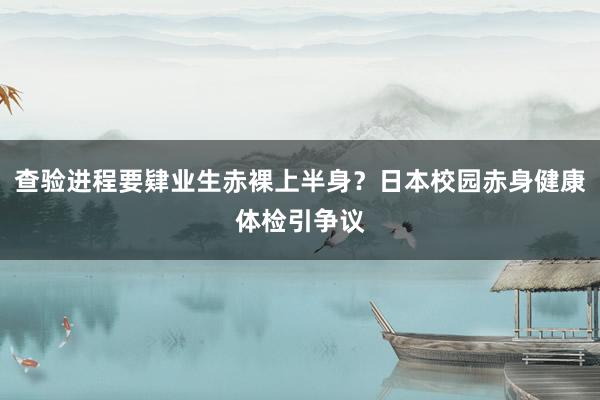 查验进程要肄业生赤裸上半身？日本校园赤身健康体检引争议